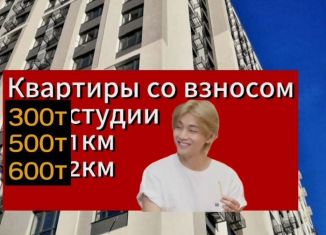 Квартиры со взносом
300т студии
500т 1км
600т 2км